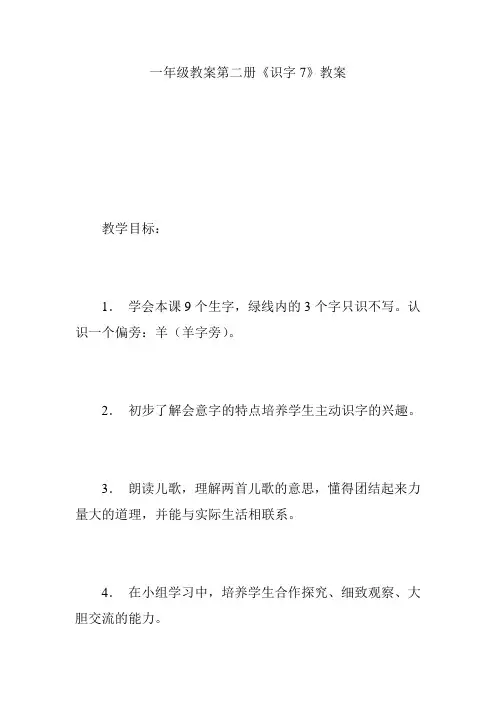 一年级教案第二册《识字 7》教案

教学目标：

1． 学会本课 9 个生字，绿线内的 3 个字只识不写。认识一个偏旁：羊（羊字旁）。

2． 初步了解会意字的特点培养学生主动识字的兴趣。

3． 朗读儿歌，理解两首儿歌的意思，懂得团结起来力量大的道理，并能与实际生活相联系。

4． 在小组学习中，培养学生合作探究、细致观察、大胆交流的能力。